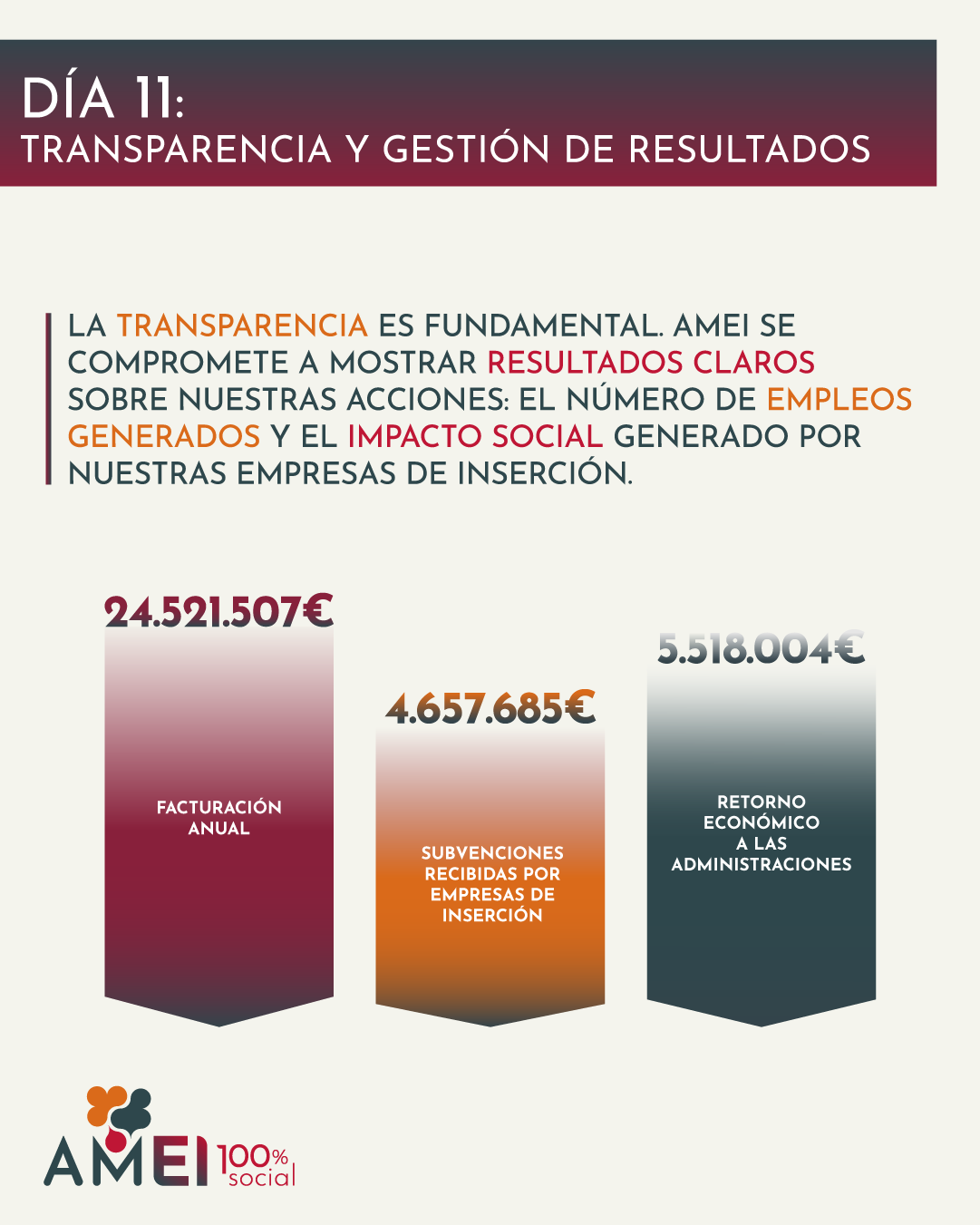 DÍA 11:
TRANSPARENCIA Y GESTIÓN DE RESULTADOS

LA TRANSPARENCIA ES FUNDAMENTAL. AMEI SE COMPROMETE A MOSTRAR RESULTADOS CLAROS SOBRE NUESTRAS ACCIONES: EL NÚMERO DE EMPLEOS GENERADOS Y EL IMPACTO SOCIAL GENERADO POR NUESTRAS EMPRESAS DE INSERCIÓN.

24.521.507€
FACTURACIÓN ANUAL

4.657.685€
SUBVENCIONES RECIBIDAS POR EMPRESAS DE INSERCIÓN

5.518.004€
RETORNO ECONÓMICO A LAS ADMINISTRACIONES

AMEI 100% social